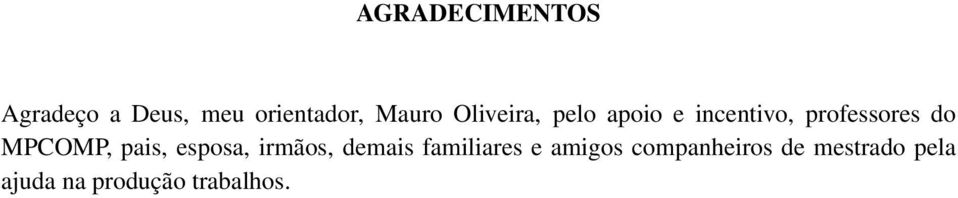 AGRADECIMENTOS

Agradeço a Deus, meu orientador, Mauro Oliveira, pelo apoio e incentivo, professores do MPCOMP, pais, esposa, irmãos, demais familiares e amigos companheiros de mestrado pela ajuda na produção trabalhos.